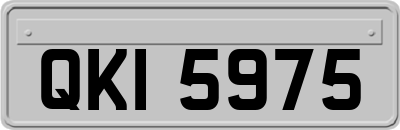 QKI 5975